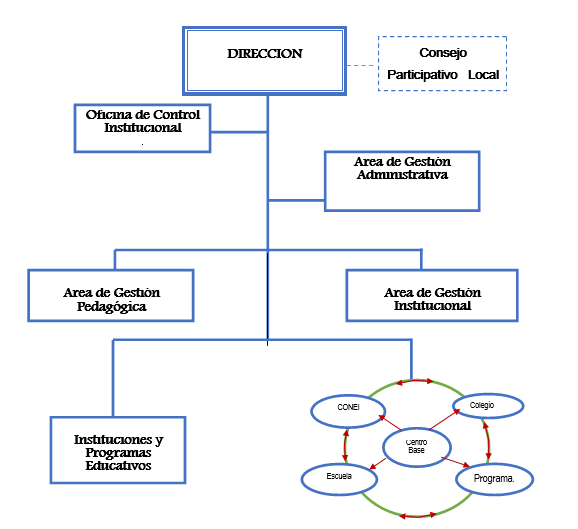 DIRECCION

Consejo Participativo Local

Oficina de Control Institucional

.

Area de Gestión Administrativa

Area de Gestión Pedagógica

Area de Gestión Institucional

Instituciones y Programas Educativos

CONEI

Colegio

Centro Base

Escuela

Programa.